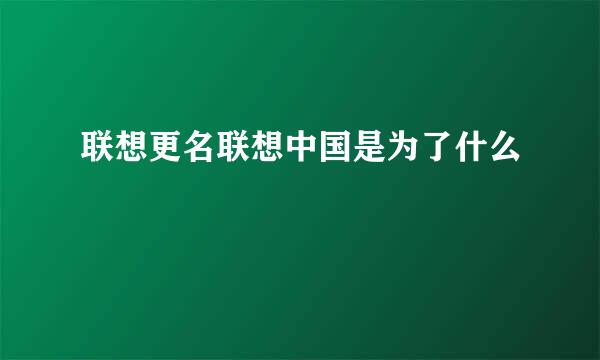 联想更名联想中国是为了什么